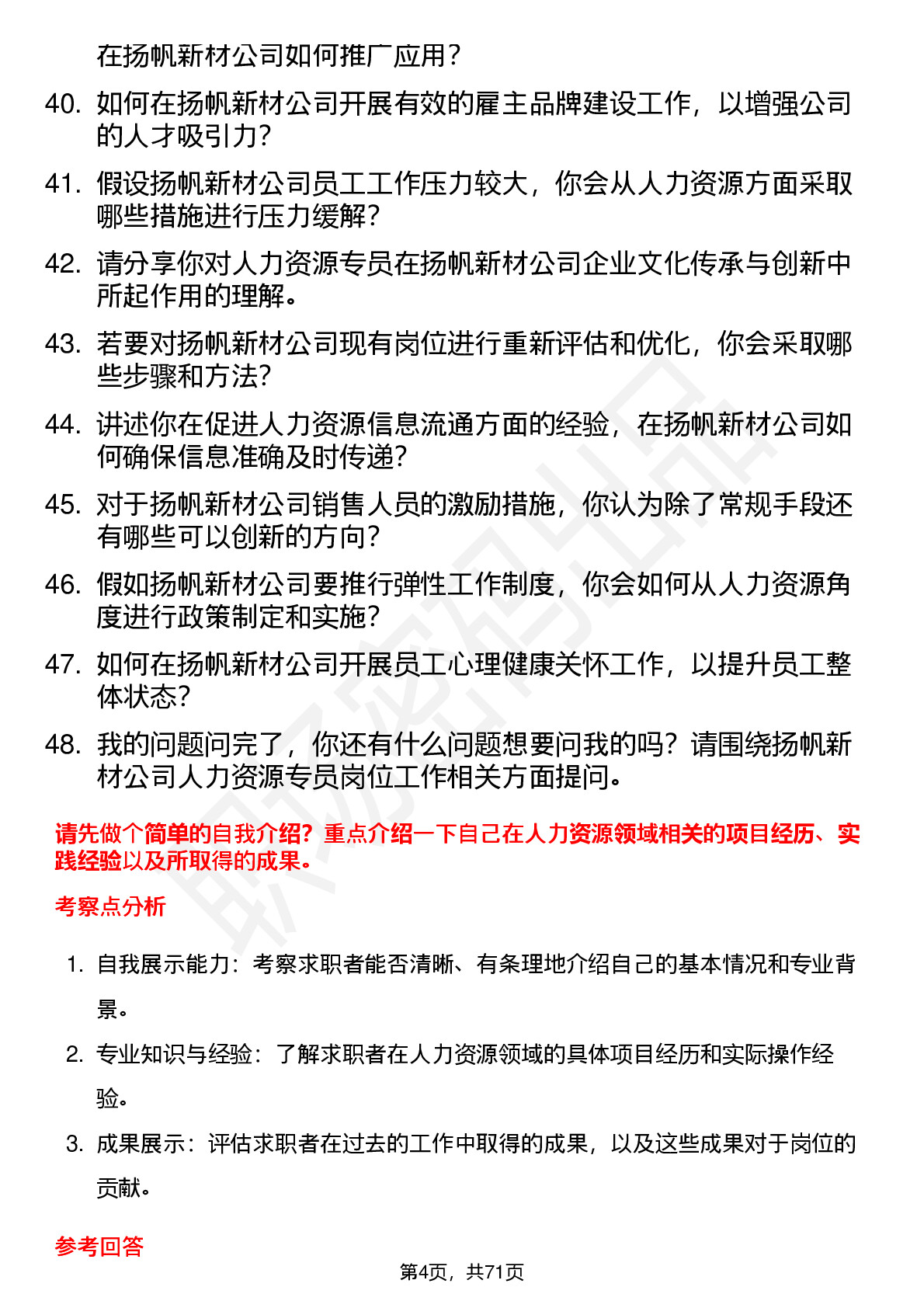 在扬帆新材公司如何推广应用？

40. 如何在扬帆新材公司开展有效的雇主品牌建设工作，以增强公司的人才吸引力？

41. 假设扬帆新材公司员工工作压力较大，你会从人力资源方面采取哪些措施进行压力缓解？

42. 请分享你对人力资源专员在扬帆新材公司企业文化传承与创新中所起作用的理解。

43. 若要对扬帆新材公司现有岗位进行重新评估和优化，你会采取哪些步骤和方法？

44. 讲述你在促进人力资源信息流通方面的经验，在扬帆新材公司如何确保信息准确及时传递？

45. 对于扬帆新材公司销售人员的激励措施，你认为除了常规手段还有哪些可以创新的方向？

46. 假如扬帆新材公司要推行弹性工作制度，你会如何从人力资源角度进行政策制定和实施？

47. 如何在扬帆新材公司开展员工心理健康关怀工作，以提升员工整体状态？

48. 我的问题问完了，你还有什么问题想要问我的吗？请围绕扬帆新材公司人力资源专员岗位工作相关方面提问。

请先做个简单的自我介绍？重点介绍一下自己在人力资源领域相关的项目经历、实践经验以及所取得的成果。

考察点分析

1. 自我展示能力：考察求职者能否清晰、有条理地介绍自己的基本情况和专业背景。

2. 专业知识与经验：了解求职者在人力资源领域的具体项目经历和实际操作经验。

3. 成果展示：评估求职者在过去的工作中取得的成果，以及这些成果对于岗位的贡献。

参考回答

第4页，共71页